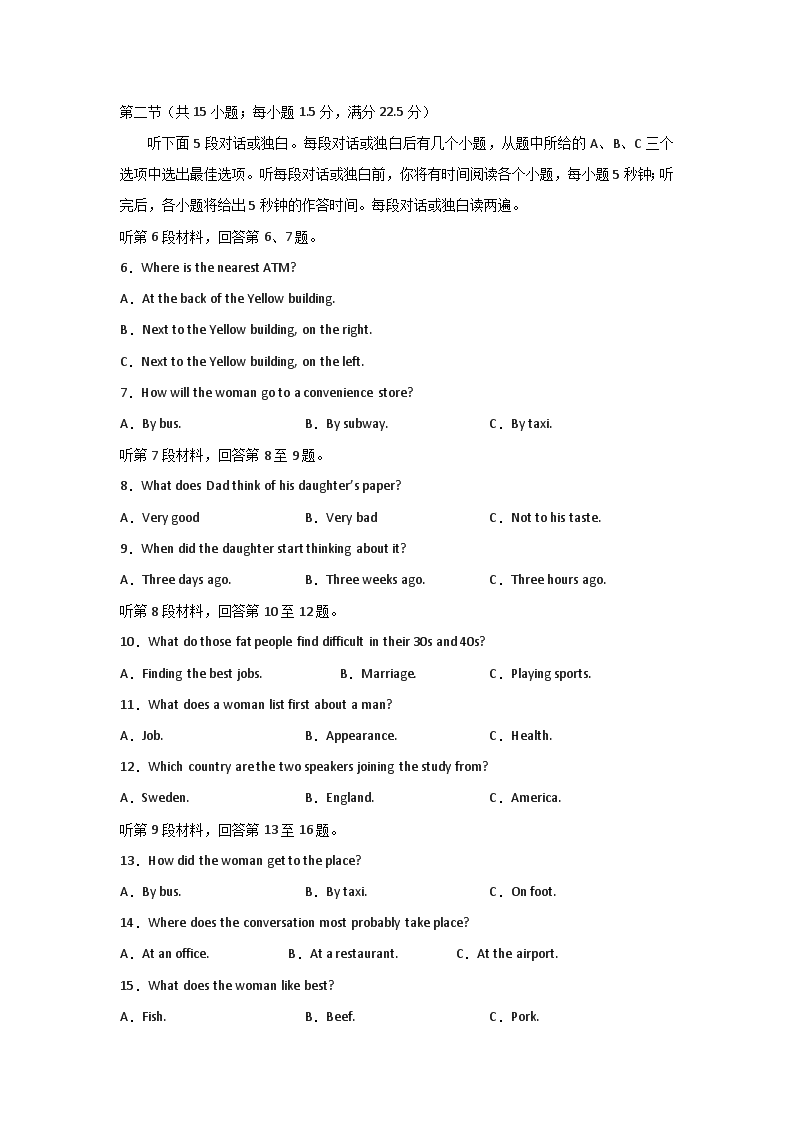 第二节（共 15 小题；每小题 1.5 分，满分 22.5 分）

听下面 5 段对话或独白。每段对话或独白后有几个小题，从题中所给的 A、B、C 三个选项中选出最佳选项。听每段对话或独白前，你将有时间阅读各个小题，每小题 5 秒钟；听完后，各小题将给出 5 秒钟的作答时间。每段对话或独白读两遍。

听第 6 段材料，回答第 6、7 题。

6．Where is the nearest ATM?

A．At the back of the Yellow building.

B．Next to the Yellow building, on the right.

C．Next to the Yellow building, on the left.

7．How will the woman go to a convenience store?

A．By bus.　　B．By subway.　　C．By taxi.

听第 7 段材料，回答第 8 至 9 题。

8．What does Dad think of his daughter's paper?

A．Very good　　B．Very bad　　C．Not to his taste.

9．When did the daughter start thinking about it?

A．Three days ago.　　B．Three weeks ago.　　C．Three hours ago.

听第 8 段材料，回答第 10 至 12 题。

10．What do those fat people find difficult in their 30s and 40s?

A．Finding the best jobs.　　B．Marriage.　　C．Playing sports.

11．What does a woman list first about a man?

A．Job.　　B．Appearance.　　C．Health.

12．Which country are the two speakers joining the study from?

A．Sweden.　　B．England.　　C．America.

听第 9 段材料，回答第 13 至 16 题。

13．How did the woman get to the place?

A．By bus.　　B．By taxi.　　C．On foot.

14．Where does the conversation most probably take place?

A．At an office.　　B．At a restaurant.　　C．At the airport.

15．What does the woman like best?

A．Fish.　　B．Beef.　　C．Pork.